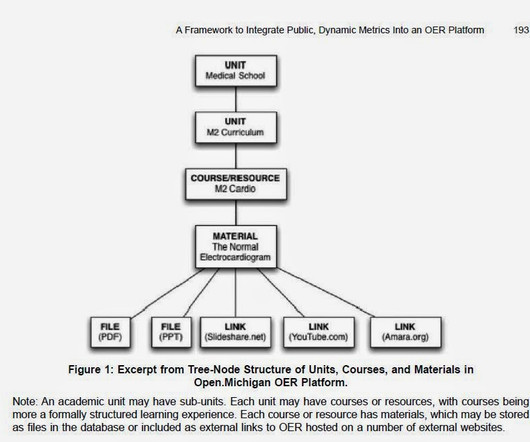 A Framework to Integrate Public, Dynamic Metrics Into an OER Platform 193

UNIT
Medical School

UNIT
M2 Curriculum

COURSE/RESOURCE
M2 Cardio

MATERIAL
The Normal Electrocardiogram

FILE
(PDF)

FILE
(PPT)

LINK
(Slideshare.net)

LINK
(YouTube.com)

LINK
(Amara.org)

Figure 1: Excerpt from Tree-Node Structure of Units, Courses, and Materials in Open.Michigan OER Platform.

Note: An academic unit may have sub-units. Each unit may have courses or resources, with courses being more a formally structured learning experience. Each course or resource has materials, which may be stored as files in the database or included as external links to OER hosted on a number of external websites.